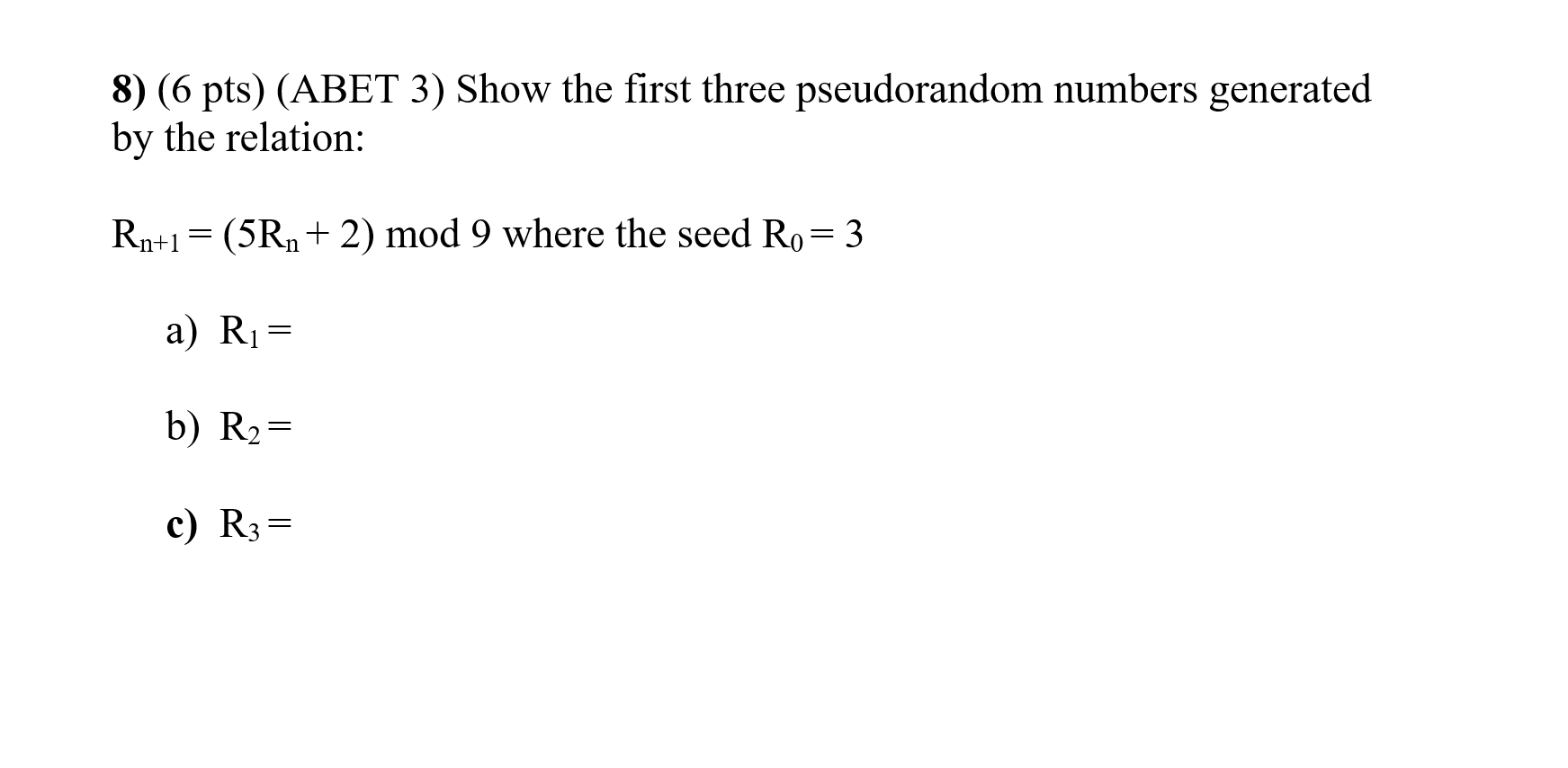 8) (6 pts) (ABET 3) Show the first three pseudorandom numbers generated by the relation:

$R_{n+1} = (5R_n + 2) \bmod 9$ where the seed $R_0 = 3$

a) $R_1 =$

b) $R_2 =$

c) $R_3 =$